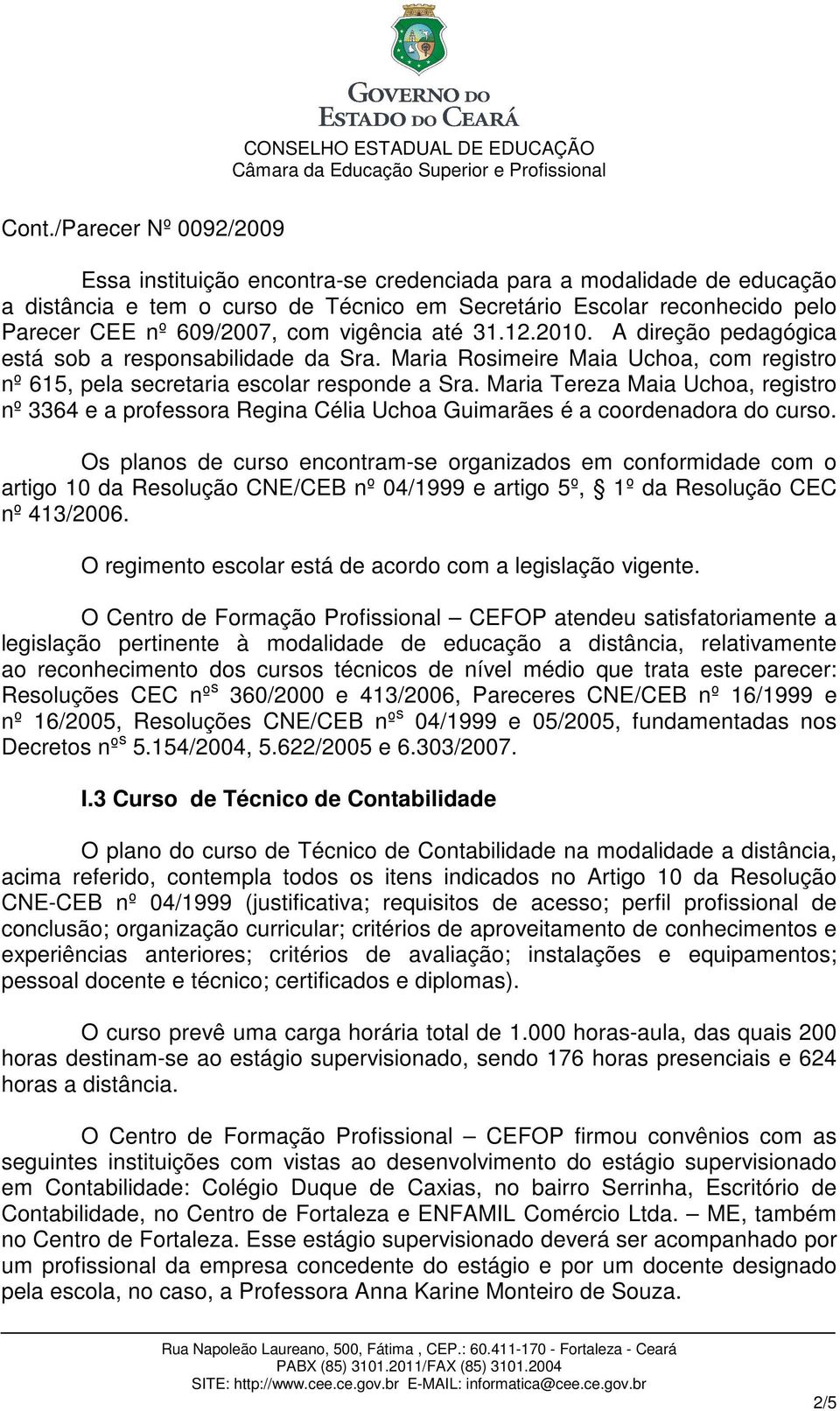 GOVERNO DO ESTADO DO CEARÁ
CONSELHO ESTADUAL DE EDUCAÇÃO
Câmara da Educação Superior e Profissional

Cont./Parecer Nº 0092/2009

Essa instituição encontra-se credenciada para a modalidade de educação a distância e tem o curso de Técnico em Secretário Escolar reconhecido pelo Parecer CEE nº 609/2007, com vigência até 31.12.2010. A direção pedagógica está sob a responsabilidade da Sra. Maria Rosimeire Maia Uchoa, com registro nº 615, pela secretaria escolar responde a Sra. Maria Tereza Maia Uchoa, registro nº 3364 e a professora Regina Célia Uchoa Guimarães é a coordenadora do curso.

Os planos de curso encontram-se organizados em conformidade com o artigo 10 da Resolução CNE/CEB nº 04/1999 e artigo 5º, § 1º da Resolução CEC nº 413/2006.

O regimento escolar está de acordo com a legislação vigente.

O Centro de Formação Profissional – CEFOP atendeu satisfatoriamente a legislação pertinente à modalidade de educação a distância, relativamente ao reconhecimento dos cursos técnicos de nível médio que trata este parecer: Resoluções CEC nºs 360/2000 e 413/2006, Pareceres CNE/CEB nº 16/1999 e nº 16/2005, Resoluções CNE/CEB nºs 04/1999 e 05/2005, fundamentadas nos Decretos nºs 5.154/2004, 5.622/2005 e 6.303/2007.

I.3 Curso de Técnico de Contabilidade

O plano do curso de Técnico de Contabilidade na modalidade a distância, acima referido, contempla todos os itens indicados no Artigo 10 da Resolução CNE-CEB nº 04/1999 (justificativa; requisitos de acesso; perfil profissional de conclusão; organização curricular; critérios de aproveitamento de conhecimentos e experiências anteriores; critérios de avaliação; instalações e equipamentos; pessoal docente e técnico; certificados e diplomas).

O curso prevê uma carga horária total de 1.000 horas-aula, das quais 200 horas destinam-se ao estágio supervisionado, sendo 176 horas presenciais e 624 horas a distância.

O Centro de Formação Profissional – CEFOP firmou convênios com as seguintes instituições com vistas ao desenvolvimento do estágio supervisionado em Contabilidade: Colégio Duque de Caxias, no bairro Serrinha, Escritório de Contabilidade, no Centro de Fortaleza e ENFAMIL Comércio Ltda. – ME, também no Centro de Fortaleza. Esse estágio supervisionado deverá ser acompanhado por um profissional da empresa concedente do estágio e por um docente designado pela escola, no caso, a Professora Anna Karine Monteiro de Souza.

Rua Napoleão Laureano, 500, Fátima , CEP.: 60.411-170 - Fortaleza - Ceará
PABX (85) 3101.2011/FAX (85) 3101.2004
SITE: http://www.cee.ce.gov.br E-MAIL: informatica@cee.ce.gov.br

2/5